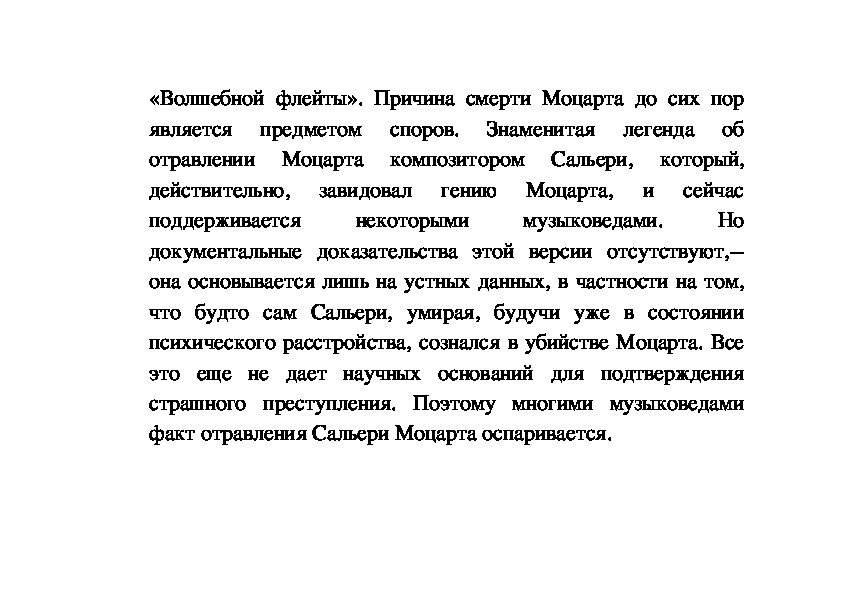 «Волшебной флейты». Причина смерти Моцарта до сих пор является предметом споров. Знаменитая легенда об отравлении Моцарта композитором Сальери, который, действительно, завидовал гению Моцарта, и сейчас поддерживается некоторыми музыковедами. Но документальные доказательства этой версии отсутствуют,– она основывается лишь на устных данных, в частности на том, что будто сам Сальери, умирая, будучи уже в состоянии психического расстройства, сознался в убийстве Моцарта. Все это еще не дает научных оснований для подтверждения страшного преступления. Поэтому многими музыковедами факт отравления Сальери Моцарта оспаривается.